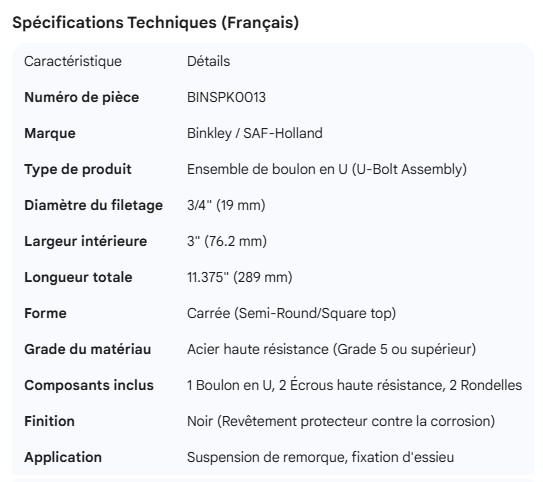 Spécifications Techniques (Français)

| Caractéristique | Détails |
|---|---|
| Numéro de pièce | BINSPK0013 |
| Marque | Binkley / SAF-Holland |
| Type de produit | Ensemble de boulon en U (U-Bolt Assembly) |
| Diamètre du filetage | 3/4" (19 mm) |
| Largeur intérieure | 3" (76.2 mm) |
| Longueur totale | 11.375" (289 mm) |
| Forme | Carrée (Semi-Round/Square top) |
| Grade du matériau | Acier haute résistance (Grade 5 ou supérieur) |
| Composants inclus | 1 Boulon en U, 2 Écrous haute résistance, 2 Rondelles |
| Finition | Noir (Revêtement protecteur contre la corrosion) |
| Application | Suspension de remorque, fixation d'essieu |